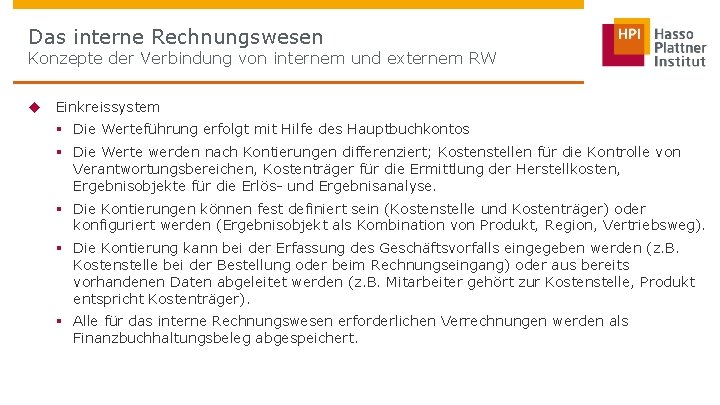 Das interne Rechnungswesen
Konzepte der Verbindung von internem und externem RW

HPI Hasso Plattner Institut

Einkreissystem

Die Werteführung erfolgt mit Hilfe des Hauptbuchkontos

Die Werte werden nach Kontierungen differenziert; Kostenstellen für die Kontrolle von Verantwortungsbereichen, Kostenträger für die Ermittlung der Herstellkosten, Ergebnisobjekte für die Erlös- und Ergebnisanalyse.

Die Kontierungen können fest definiert sein (Kostenstelle und Kostenträger) oder konfiguriert werden (Ergebnisobjekt als Kombination von Produkt, Region, Vertriebsweg).

Die Kontierung kann bei der Erfassung des Geschäftsvorfalls eingegeben werden (z.B. Kostenstelle bei der Bestellung oder beim Rechnungseingang) oder aus bereits vorhandenen Daten abgeleitet werden (z.B. Mitarbeiter gehört zur Kostenstelle, Produkt entspricht Kostenträger).

Alle für das interne Rechnungswesen erforderlichen Verrechnungen werden als Finanzbuchhaltungsbeleg abgespeichert.